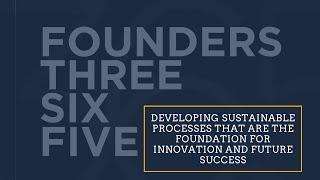 FOUNDERS THREE SIX FIVE

DEVELOPING SUSTAINABLE PROCESSES THAT ARE THE FOUNDATION FOR INNOVATION AND FUTURE SUCCESS